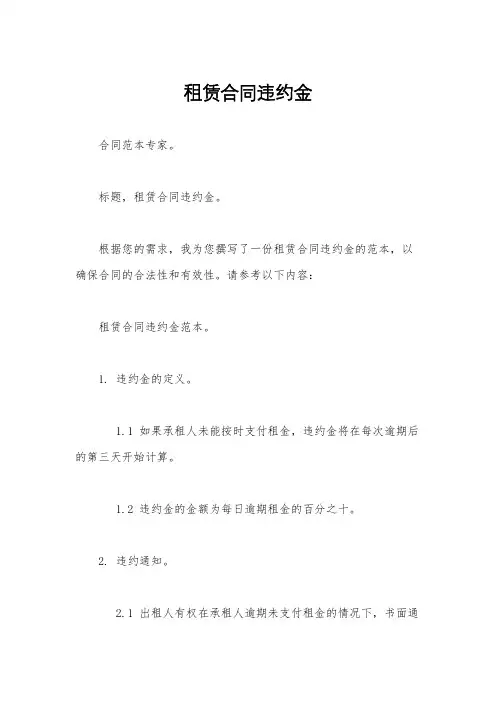 租赁合同违约金

合同范本专家。

标题，租赁合同违约金。

根据您的需求，我为您撰写了一份租赁合同违约金的范本，以确保合同的合法性和有效性。请参考以下内容：

租赁合同违约金范本。

1. 违约金的定义。

1.1 如果承租人未能按时支付租金，违约金将在每次逾期后的第三天开始计算。

1.2 违约金的金额为每日逾期租金的百分之十。

2. 违约通知。

2.1 出租人有权在承租人逾期未支付租金的情况下，书面通